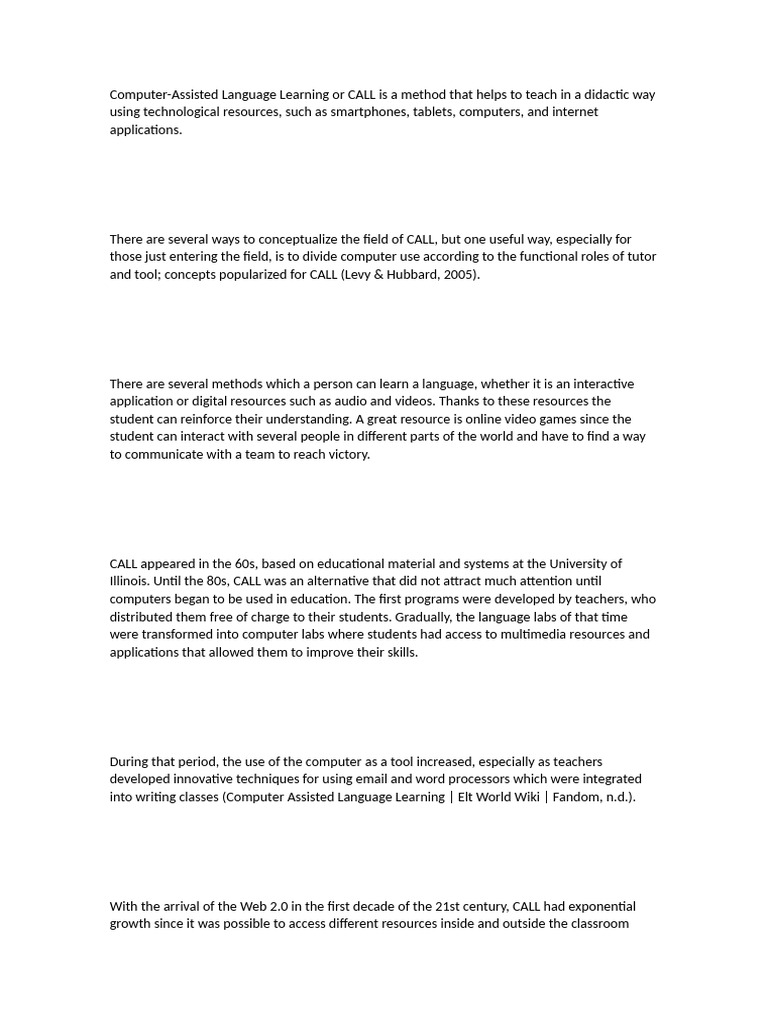 Computer-Assisted Language Learning or CALL is a method that helps to teach in a didactic way using technological resources, such as smartphones, tablets, computers, and internet applications.

There are several ways to conceptualize the field of CALL, but one useful way, especially for those just entering the field, is to divide computer use according to the functional roles of tutor and tool; concepts popularized for CALL (Levy & Hubbard, 2005).

There are several methods which a person can learn a language, whether it is an interactive application or digital resources such as audio and videos. Thanks to these resources the student can reinforce their understanding. A great resource is online video games since the student can interact with several people in different parts of the world and have to find a way to communicate with a team to reach victory.

CALL appeared in the 60s, based on educational material and systems at the University of Illinois. Until the 80s, CALL was an alternative that did not attract much attention until computers began to be used in education. The first programs were developed by teachers, who distributed them free of charge to their students. Gradually, the language labs of that time were transformed into computer labs where students had access to multimedia resources and applications that allowed them to improve their skills.

During that period, the use of the computer as a tool increased, especially as teachers developed innovative techniques for using email and word processors which were integrated into writing classes (Computer Assisted Language Learning | Elt World Wiki | Fandom, n.d.).

With the arrival of the Web 2.0 in the first decade of the 21st century, CALL had exponential growth since it was possible to access different resources inside and outside the classroom